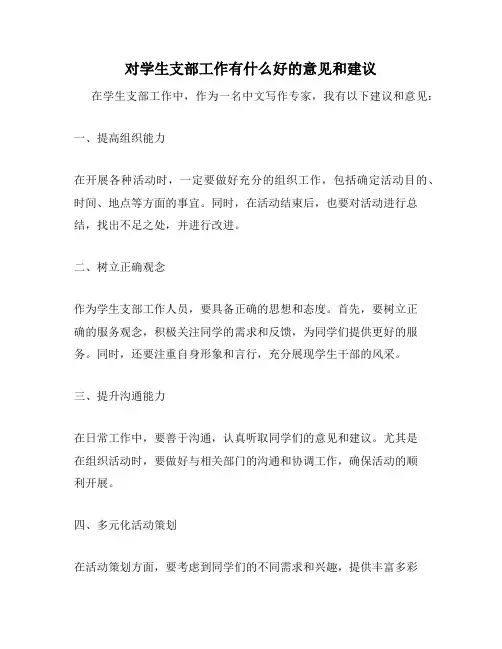 对学生支部工作有什么好的意见和建议

在学生支部工作中，作为一名中文写作专家，我有以下建议和意见：

一、提高组织能力

在开展各种活动时，一定要做好充分的组织工作，包括确定活动目的、时间、地点等方面的事宜。同时，在活动结束后，也要对活动进行总结，找出不足之处，并进行改进。

二、树立正确观念

作为学生支部工作人员，要具备正确的思想和态度。首先，要树立正确的服务观念，积极关注同学的需求和反馈，为同学们提供更好的服务。同时，还要注重自身形象和言行，充分展现学生干部的风采。

三、提升沟通能力

在日常工作中，要善于沟通，认真听取同学们的意见和建议。尤其是在组织活动时，要做好与相关部门的沟通和协调工作，确保活动的顺利开展。

四、多元化活动策划

在活动策划方面，要考虑到同学们的不同需求和兴趣，提供丰富多彩